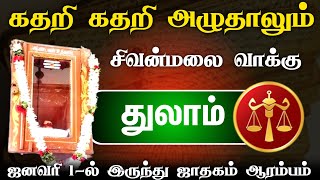 கதறி கதறி அழுதாலும்

சிவன்மலை வாக்கு

துலாம்

ஜனவரி 1-ல் இருந்து ஜாதகம் ஆரம்பம்